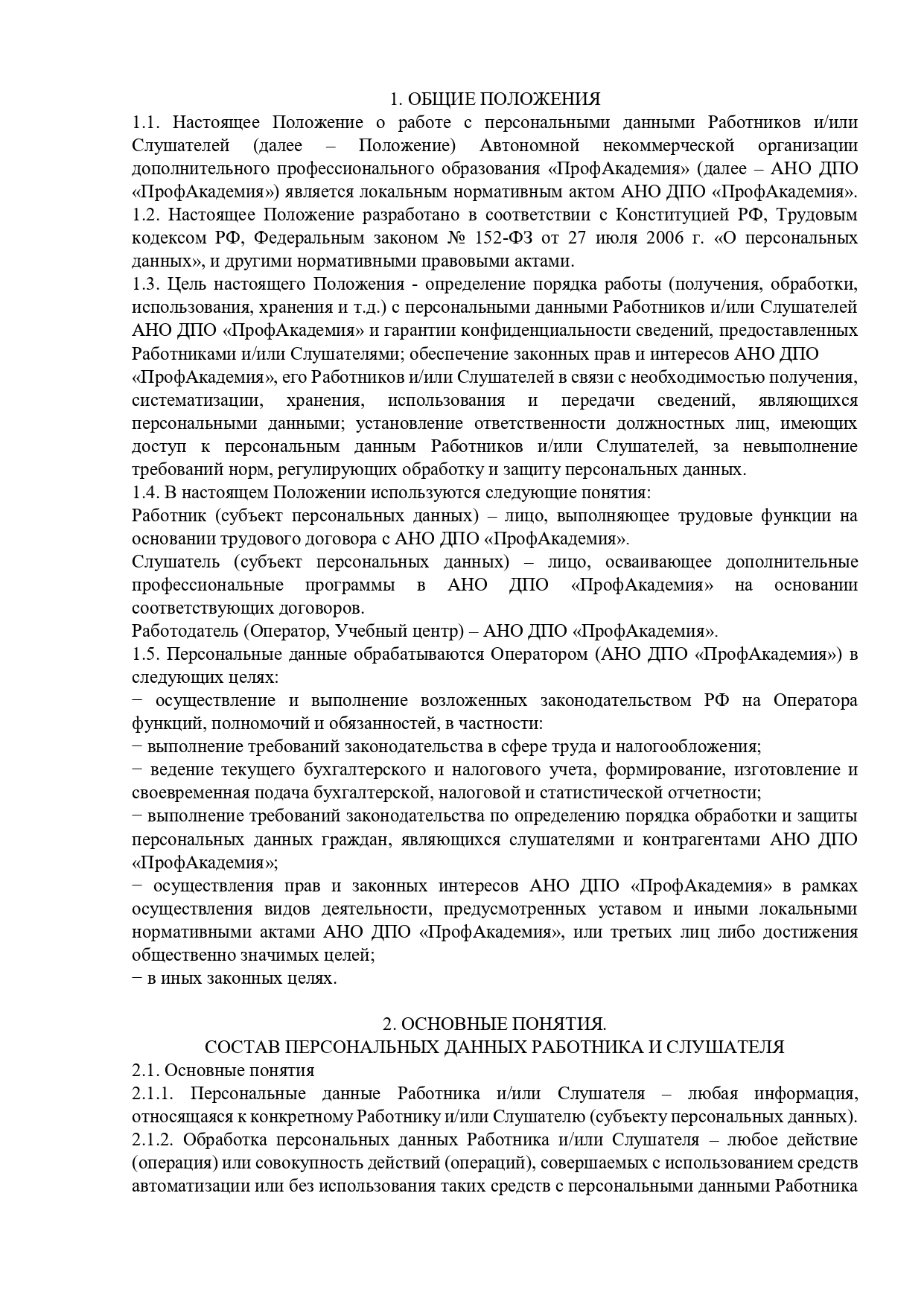 1. ОБЩИЕ ПОЛОЖЕНИЯ

1.1. Настоящее Положение о работе с персональными данными Работников и/или Слушателей (далее – Положение) Автономной некоммерческой организации дополнительного профессионального образования «ПрофАкадемия» (далее – АНО ДПО «ПрофАкадемия») является локальным нормативным актом АНО ДПО «ПрофАкадемия».

1.2. Настоящее Положение разработано в соответствии с Конституцией РФ, Трудовым кодексом РФ, Федеральным законом № 152-ФЗ от 27 июля 2006 г. «О персональных данных», и другими нормативными правовыми актами.

1.3. Цель настоящего Положения - определение порядка работы (получения, обработки, использования, хранения и т.д.) с персональными данными Работников и/или Слушателей АНО ДПО «ПрофАкадемия» и гарантии конфиденциальности сведений, предоставленных Работниками и/или Слушателями; обеспечение законных прав и интересов АНО ДПО «ПрофАкадемия», его Работников и/или Слушателей в связи с необходимостью получения, систематизации, хранения, использования и передачи сведений, являющихся персональными данными; установление ответственности должностных лиц, имеющих доступ к персональным данным Работников и/или Слушателей, за невыполнение требований норм, регулирующих обработку и защиту персональных данных.

1.4. В настоящем Положении используются следующие понятия:

Работник (субъект персональных данных) – лицо, выполняющее трудовые функции на основании трудового договора с АНО ДПО «ПрофАкадемия».

Слушатель (субъект персональных данных) – лицо, осваивающее дополнительные профессиональные программы в АНО ДПО «ПрофАкадемия» на основании соответствующих договоров.

Работодатель (Оператор, Учебный центр) – АНО ДПО «ПрофАкадемия».

1.5. Персональные данные обрабатываются Оператором (АНО ДПО «ПрофАкадемия») в следующих целях:

− осуществление и выполнение возложенных законодательством РФ на Оператора функций, полномочий и обязанностей, в частности:

− выполнение требований законодательства в сфере труда и налогообложения;

− ведение текущего бухгалтерского и налогового учета, формирование, изготовление и своевременная подача бухгалтерской, налоговой и статистической отчетности;

− выполнение требований законодательства по определению порядка обработки и защиты персональных данных граждан, являющихся слушателями и контрагентами АНО ДПО «ПрофАкадемия»;

− осуществления прав и законных интересов АНО ДПО «ПрофАкадемия» в рамках осуществления видов деятельности, предусмотренных уставом и иными локальными нормативными актами АНО ДПО «ПрофАкадемия», или третьих лиц либо достижения общественно значимых целей;

− в иных законных целях.

2. ОСНОВНЫЕ ПОНЯТИЯ.
СОСТАВ ПЕРСОНАЛЬНЫХ ДАННЫХ РАБОТНИКА И СЛУШАТЕЛЯ

2.1. Основные понятия

2.1.1. Персональные данные Работника и/или Слушателя – любая информация, относящаяся к конкретному Работнику и/или Слушателю (субъекту персональных данных).

2.1.2. Обработка персональных данных Работника и/или Слушателя – любое действие (операция) или совокупность действий (операций), совершаемых с использованием средств автоматизации или без использования таких средств с персональными данными Работника